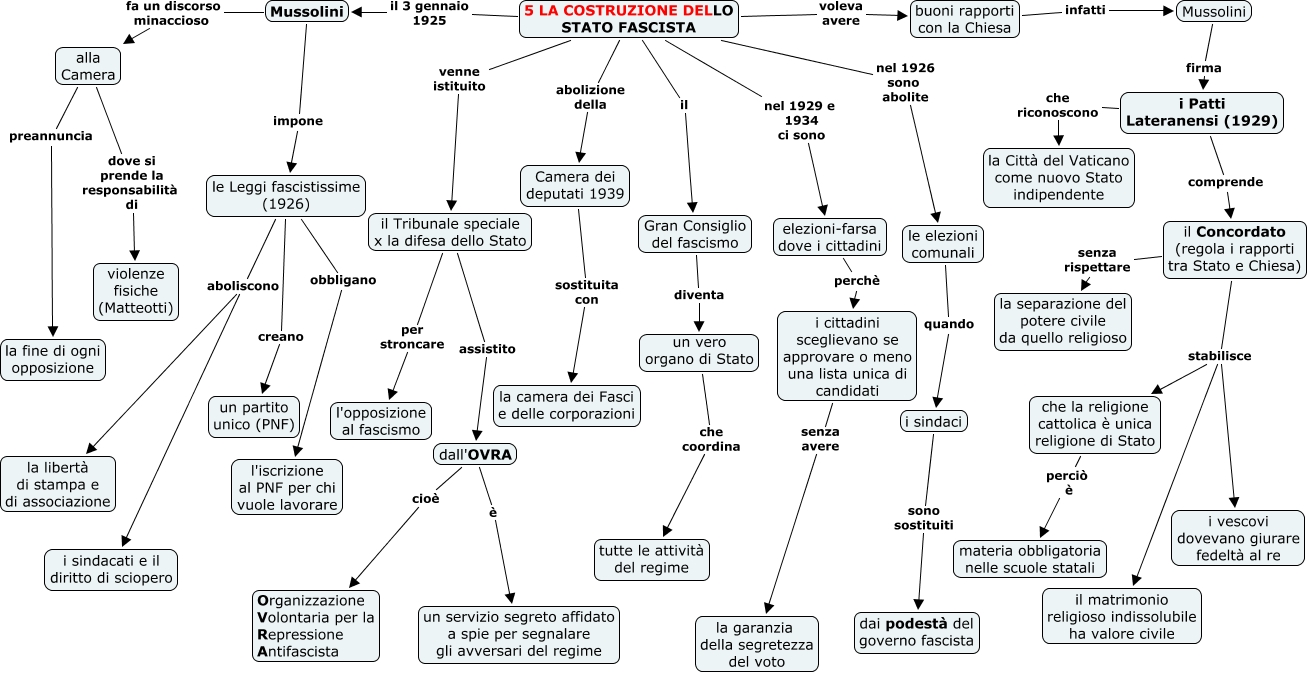 5 LA COSTRUZIONE DELLO STATO FASCISTA

il 3 gennaio 1925

Mussolini

fa un discorso minaccioso

alla Camera

preannuncia

la fine di ogni opposizione

dove si prende la responsabilità di

violenze fisiche (Matteotti)

impone

le Leggi fascistissime (1926)

aboliscono

la libertà di stampa e di associazione

i sindacati e il diritto di sciopero

creano

un partito unico (PNF)

obbligano

l'iscrizione al PNF per chi vuole lavorare

venne istituito

il Tribunale speciale x la difesa dello Stato

per stroncare

l'opposizione al fascismo

assistito

dall'OVRA

cioè

Organizzazione Volontaria per la Repressione Antifascista

è

un servizio segreto affidato a spie per segnalare gli avversari del regime

abolizione della

Camera dei deputati 1939

sostituita con

la camera dei Fasci e delle corporazioni

il

Gran Consiglio del fascismo

diventa

un vero organo di Stato

che coordina

tutte le attività del regime

nel 1929 e 1934 ci sono

elezioni-farsa dove i cittadini

perchè

i cittadini sceglievano se approvare o meno una lista unica di candidati

senza avere

la garanzia della segretezza del voto

nel 1926 sono abolite

le elezioni comunali

quando

i sindaci

sono sostituiti

dai podestà del governo fascista

voleva avere

buoni rapporti con la Chiesa

infatti

Mussolini

firma

i Patti Lateranensi (1929)

che riconoscono

la Città del Vaticano come nuovo Stato indipendente

comprende

il Concordato (regola i rapporti tra Stato e Chiesa)

senza rispettare

la separazione del potere civile da quello religioso

stabilisce

che la religione cattolica è unica religione di Stato

perciò è

materia obbligatoria nelle scuole statali

i vescovi dovevano giurare fedeltà al re

il matrimonio religioso indissolubile ha valore civile